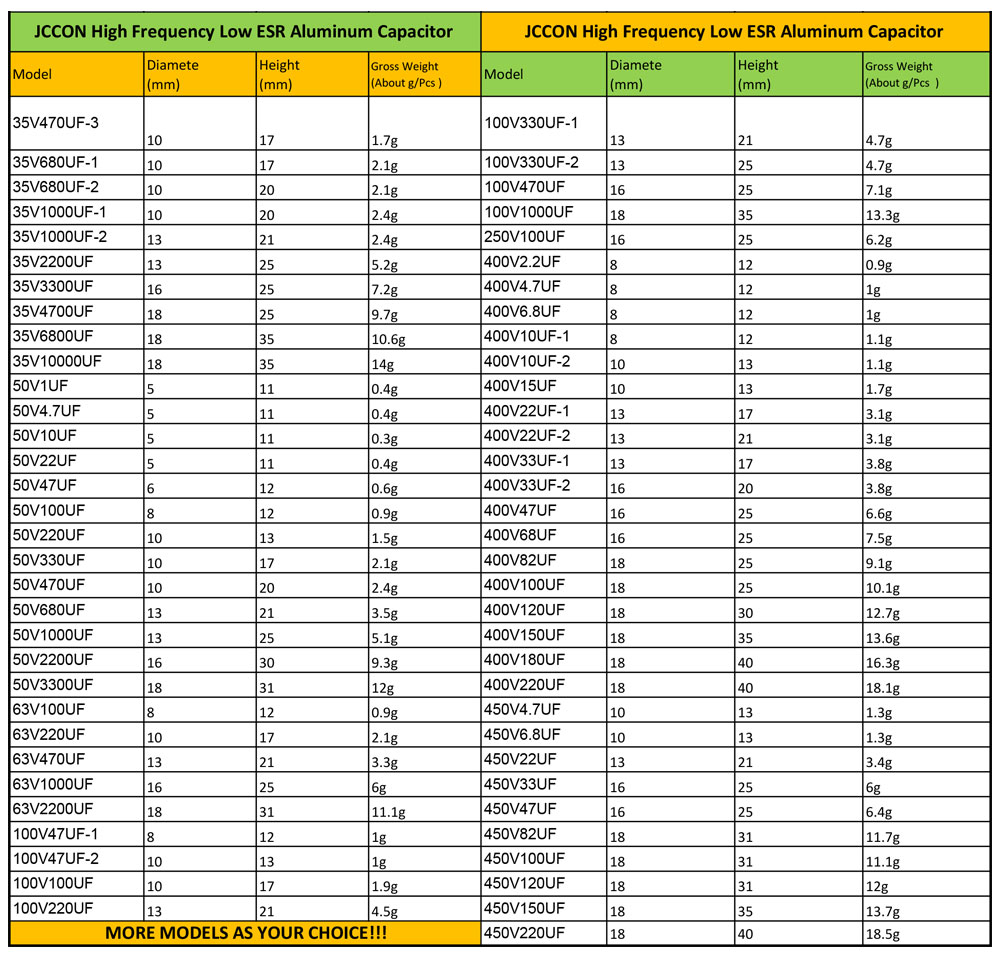 JCCON High Frequency Low ESR Aluminum Capacitor

| Model | Diamete (mm) | Height (mm) | Gross Weight (About g/Pcs ) |
|---|---|---|---|
| 35V470UF-3 | 10 | 17 | 1.7g |
| 35V680UF-1 | 10 | 17 | 2.1g |
| 35V680UF-2 | 10 | 20 | 2.1g |
| 35V1000UF-1 | 10 | 20 | 2.4g |
| 35V1000UF-2 | 13 | 21 | 2.4g |
| 35V2200UF | 13 | 25 | 5.2g |
| 35V3300UF | 16 | 25 | 7.2g |
| 35V4700UF | 18 | 25 | 9.7g |
| 35V6800UF | 18 | 35 | 10.6g |
| 35V10000UF | 18 | 35 | 14g |
| 50V1UF | 5 | 11 | 0.4g |
| 50V4.7UF | 5 | 11 | 0.4g |
| 50V10UF | 5 | 11 | 0.3g |
| 50V22UF | 5 | 11 | 0.4g |
| 50V47UF | 6 | 12 | 0.6g |
| 50V100UF | 8 | 12 | 0.9g |
| 50V220UF | 10 | 13 | 1.5g |
| 50V330UF | 10 | 17 | 2.1g |
| 50V470UF | 10 | 20 | 2.4g |
| 50V680UF | 13 | 21 | 3.5g |
| 50V1000UF | 13 | 25 | 5.1g |
| 50V2200UF | 16 | 30 | 9.3g |
| 50V3300UF | 18 | 31 | 12g |
| 63V100UF | 8 | 12 | 0.9g |
| 63V220UF | 10 | 17 | 2.1g |
| 63V470UF | 13 | 21 | 3.3g |
| 63V1000UF | 16 | 25 | 6g |
| 63V2200UF | 18 | 31 | 11.1g |
| 100V47UF-1 | 8 | 12 | 1g |
| 100V47UF-2 | 10 | 13 | 1g |
| 100V100UF | 10 | 17 | 1.9g |
| 100V220UF | 13 | 21 | 4.5g |

MORE MODELS AS YOUR CHOICE!!!

JCCON High Frequency Low ESR Aluminum Capacitor

| Model | Diamete (mm) | Height (mm) | Gross Weight (About g/Pcs ) |
|---|---|---|---|
| 100V330UF-1 | 13 | 21 | 4.7g |
| 100V330UF-2 | 13 | 25 | 4.7g |
| 100V470UF | 16 | 25 | 7.1g |
| 100V1000UF | 18 | 35 | 13.3g |
| 250V100UF | 16 | 25 | 6.2g |
| 400V2.2UF | 8 | 12 | 0.9g |
| 400V4.7UF | 8 | 12 | 1g |
| 400V6.8UF | 8 | 12 | 1g |
| 400V10UF-1 | 8 | 12 | 1.1g |
| 400V10UF-2 | 10 | 13 | 1.1g |
| 400V15UF | 10 | 13 | 1.7g |
| 400V22UF-1 | 13 | 17 | 3.1g |
| 400V22UF-2 | 13 | 21 | 3.1g |
| 400V33UF-1 | 13 | 17 | 3.8g |
| 400V33UF-2 | 16 | 20 | 3.8g |
| 400V47UF | 16 | 25 | 6.6g |
| 400V68UF | 16 | 25 | 7.5g |
| 400V82UF | 18 | 25 | 9.1g |
| 400V100UF | 18 | 25 | 10.1g |
| 400V120UF | 18 | 30 | 12.7g |
| 400V150UF | 18 | 35 | 13.6g |
| 400V180UF | 18 | 40 | 16.3g |
| 400V220UF | 18 | 40 | 18.1g |
| 450V4.7UF | 10 | 13 | 1.3g |
| 450V6.8UF | 10 | 13 | 1.3g |
| 450V22UF | 13 | 21 | 3.4g |
| 450V33UF | 16 | 25 | 6g |
| 450V47UF | 16 | 25 | 6.4g |
| 450V82UF | 18 | 31 | 11.7g |
| 450V100UF | 18 | 31 | 11.1g |
| 450V120UF | 18 | 31 | 12g |
| 450V150UF | 18 | 35 | 13.7g |
| 450V220UF | 18 | 40 | 18.5g |